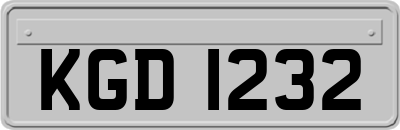 KGD 1232